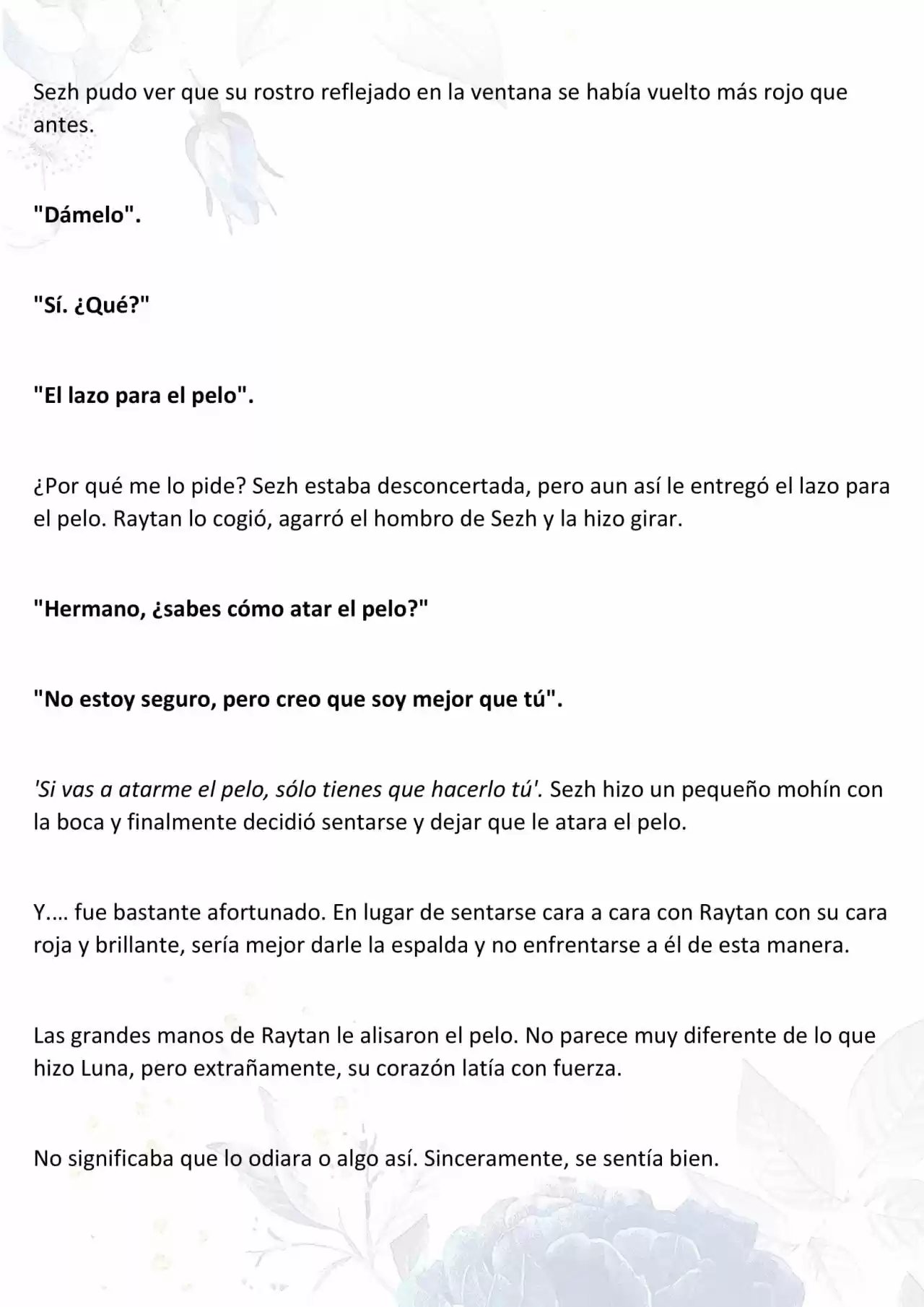 Sezh pudo ver que su rostro reflejado en la ventana se había vuelto más rojo que antes.

"Dámelo".

"Sí. ¿Qué?"

"El lazo para el pelo".

¿Por qué me lo pide? Sezh estaba desconcertada, pero aun así le entregó el lazo para el pelo. Raytan lo cogió, agarró el hombro de Sezh y la hizo girar.

"Hermano, ¿sabes cómo atar el pelo?"

"No estoy seguro, pero creo que soy mejor que tú".

'Si vas a atarme el pelo, sólo tienes que hacerlo tú'. Sezh hizo un pequeño mohín con la boca y finalmente decidió sentarse y dejar que le atara el pelo.

Y.... fue bastante afortunado. En lugar de sentarse cara a cara con Raytan con su cara roja y brillante, sería mejor darle la espalda y no enfrentarse a él de esta manera.

Las grandes manos de Raytan le alisaron el pelo. No parece muy diferente de lo que hizo Luna, pero extrañamente, su corazón latía con fuerza.

No significaba que lo odiara o algo así. Sinceramente, se sentía bien.